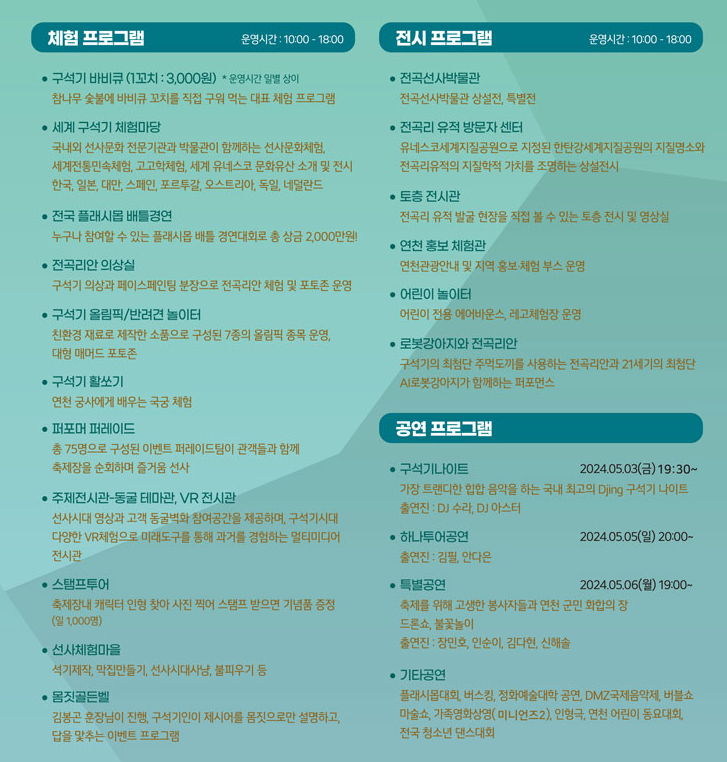 체험 프로그램 운영시간 : 10:00 - 18:00

• 구석기 바비큐 (1꼬치 : 3,000원) * 운영시간 일별 상이
참나무 숯불에 바비큐 꼬치를 직접 구워 먹는 대표 체험 프로그램

• 세계 구석기 체험마당
국내외 선사문화 전문기관과 박물관이 함께하는 선사문화체험, 세계전통민속체험, 고고학체험, 세계 유네스코 문화유산 소개 및 전시
한국, 일본, 대만, 스페인, 포르투갈, 오스트리아, 독일, 네덜란드

• 전국 플래시몹 배틀경연
누구나 참여할 수 있는 플래시몹 배틀 경연대회로 총 상금 2,000만원!

• 전곡리안 의상실
구석기 의상과 페이스페인팅 분장으로 전곡리안 체험 및 포토존 운영

• 구석기 올림픽/반려견 놀이터
친환경 재료로 제작한 소품으로 구성된 7종의 올림픽 종목 운영, 대형 매머드 포토존

• 구석기 활쏘기
연천 궁사에게 배우는 국궁 체험

• 퍼포머 퍼레이드
총 75명으로 구성된 이벤트 퍼레이드팀이 관객들과 함께 축제장을 순회하며 즐거움 선사

• 주제전시관-동굴 테마관, VR 전시관
선사시대 영상과 고객 동굴벽화 참여공간을 제공하며, 구석기시대 다양한 VR체험으로 미래도구를 통해 과거를 경험하는 멀티미디어 전시관

• 스탬프투어
축제장내 캐릭터 인형 찾아 사진 찍어 스탬프 받으면 기념품 증정 (일 1,000명)

• 선사체험마을
석기제작, 막집만들기, 선사시대사냥, 불피우기 등

• 몸짓골든벨
김봉곤 훈장님이 진행, 구석기인이 제시어를 몸짓으로만 설명하고, 답을 맞추는 이벤트 프로그램

전시 프로그램 운영시간 : 10:00 - 18:00

• 전곡선사박물관
전곡선사박물관 상설전, 특별전

• 전곡리 유적 방문자 센터
유네스코세계지질공원으로 지정된 한탄강세계지질공원의 지질명소와 전곡리유적의 지질학적 가치를 조명하는 상설전시

• 토층 전시관
전곡리 유적 발굴 현장을 직접 볼 수 있는 토층 전시 및 영상실

• 연천 홍보 체험관
연천관광안내 및 지역 홍보·체험 부스 운영

• 어린이 놀이터
어린이 전용 에어바운스, 레고체험장 운영

• 로봇강아지와 전곡리안
구석기의 최첨단 주먹도끼를 사용하는 전곡리안과 21세기의 최첨단 AI로봇강아지가 함께하는 퍼포먼스

공연 프로그램

• 구석기나이트 2024.05.03(금) 19:30~
가장 트렌디한 힙합 음악을 하는 국내 최고의 Djing 구석기 나이트
출연진 : DJ 수라, DJ 아스터

• 하나투어공연 2024.05.05(일) 20:00~
출연진 : 김필, 안다은

• 특별공연 2024.05.06(월) 19:00~
축제를 위해 고생한 봉사자들과 연천 군민 화합의 장
드론쇼, 불꽃놀이
출연진 : 장민호, 인순이, 김다현, 신해솔

• 기타공연
플래시몹대회, 버스킹, 정화예술대학 공연, DMZ국제음악제, 버블쇼 마술쇼, 가족영화상영( 미니언즈2), 인형극, 연천 어린이 동요대회, 전국 청소년 댄스대회